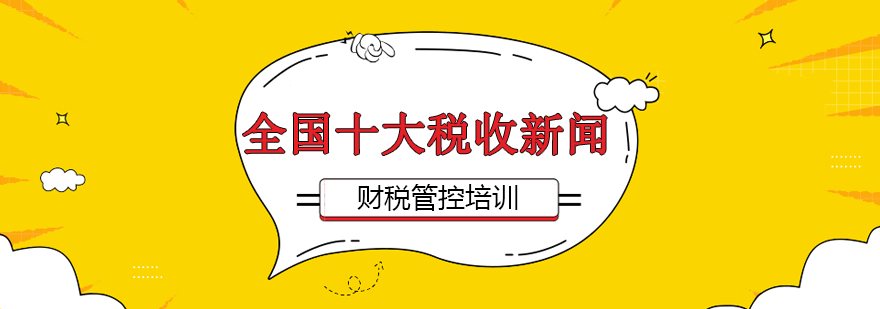 全国十大税收新闻

财税管控培训